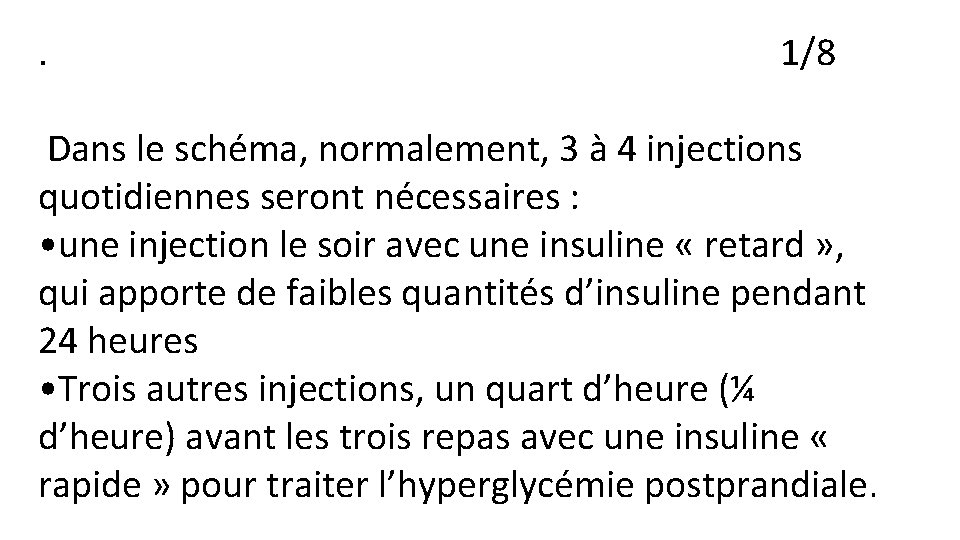 . 1/8

Dans le schéma, normalement, 3 à 4 injections quotidiennes seront nécessaires :
•une injection le soir avec une insuline « retard », qui apporte de faibles quantités d’insuline pendant 24 heures
•Trois autres injections, un quart d’heure (¼ d’heure) avant les trois repas avec une insuline « rapide » pour traiter l’hyperglycémie postprandiale.